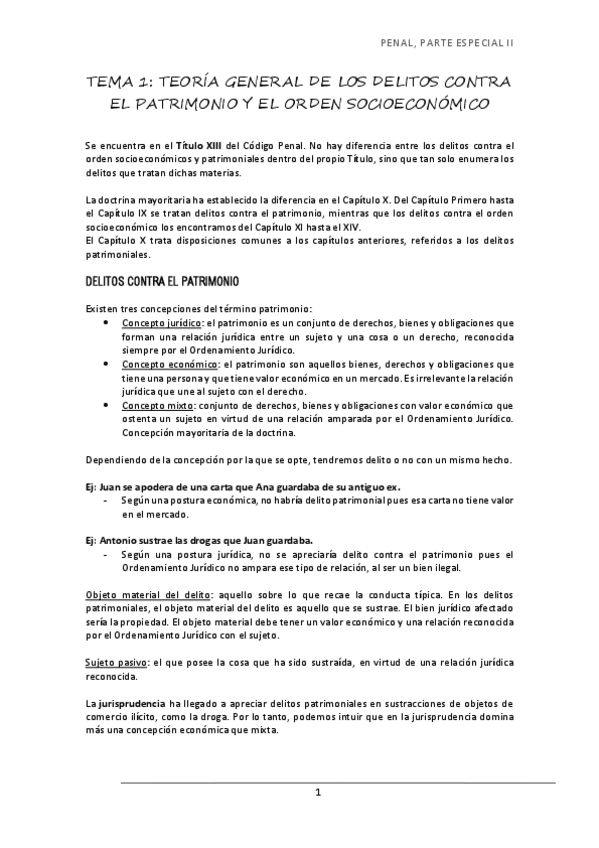 PENAL, PARTE ESPECIAL II

TEMA 1: TEORÍA GENERAL DE LOS DELITOS CONTRA EL PATRIMONIO Y EL ORDEN SOCIOECONÓMICO

Se encuentra en el Título XIII del Código Penal. No hay diferencia entre los delitos contra el orden socioeconómicos y patrimoniales dentro del propio Título, sino que tan solo enumera los delitos que tratan dichas materias.

La doctrina mayoritaria ha establecido la diferencia en el Capítulo X. Del Capítulo Primero hasta el Capítulo IX se tratan delitos contra el patrimonio, mientras que los delitos contra el orden socioeconómico los encontramos del Capítulo XI hasta el XIV.
El Capítulo X trata disposiciones comunes a los capítulos anteriores, referidos a los delitos patrimoniales.

DELITOS CONTRA EL PATRIMONIO

Existen tres concepciones del término patrimonio:
• Concepto jurídico: el patrimonio es un conjunto de derechos, bienes y obligaciones que forman una relación jurídica entre un sujeto y una cosa o un derecho, reconocida siempre por el Ordenamiento Jurídico.
• Concepto económico: el patrimonio son aquellos bienes, derechos y obligaciones que tiene una persona y que tiene valor económico en un mercado. Es irrelevante la relación jurídica que une al sujeto con el derecho.
• Concepto mixto: conjunto de derechos, bienes y obligaciones con valor económico que ostenta un sujeto en virtud de una relación amparada por el Ordenamiento Jurídico. Concepción mayoritaria de la doctrina.

Dependiendo de la concepción por la que se opte, tendremos delito o no con un mismo hecho.

Ej: Juan se apodera de una carta que Ana guardaba de su antiguo ex.
- Según una postura económica, no habría delito patrimonial pues esa carta no tiene valor en el mercado.

Ej: Antonio sustrae las drogas que Juan guardaba.
- Según una postura jurídica, no se apreciaría delito contra el patrimonio pues el Ordenamiento Jurídico no ampara ese tipo de relación, al ser un bien ilegal.

Objeto material del delito: aquello sobre lo que recae la conducta típica. En los delitos patrimoniales, el objeto material del delito es aquello que se sustrae. El bien jurídico afectado sería la propiedad. El objeto material debe tener un valor económico y una relación reconocida por el Ordenamiento Jurídico con el sujeto.

Sujeto pasivo: el que posee la cosa que ha sido sustraída, en virtud de una relación jurídica reconocida.

La jurisprudencia ha llegado a apreciar delitos patrimoniales en sustracciones de objetos de comercio ilícito, como la droga. Por lo tanto, podemos intuir que en la jurisprudencia domina más una concepción económica que mixta.

1